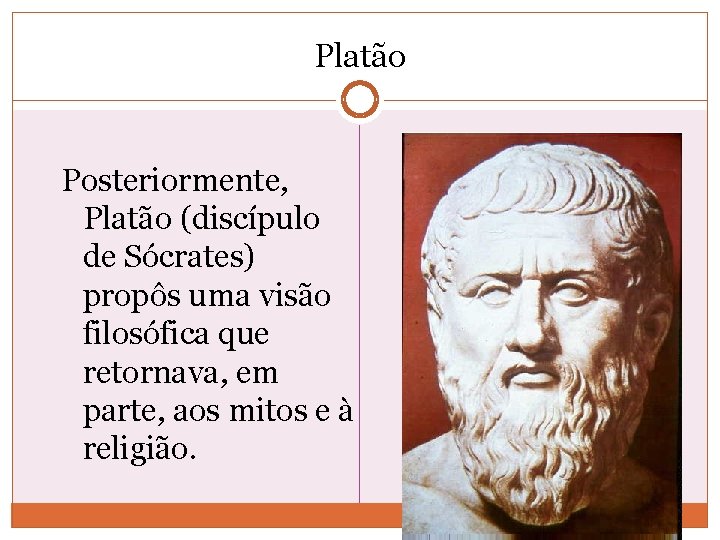 Platão

Posteriormente, Platão (discípulo de Sócrates) propôs uma visão filosófica que retornava, em parte, aos mitos e à religião.